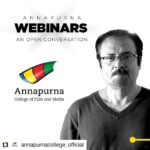 ANNAPURNA
WEBINARS
AN OPEN CONVERSATION

Annapurna
College of Film and Media

annapurnacollege_official